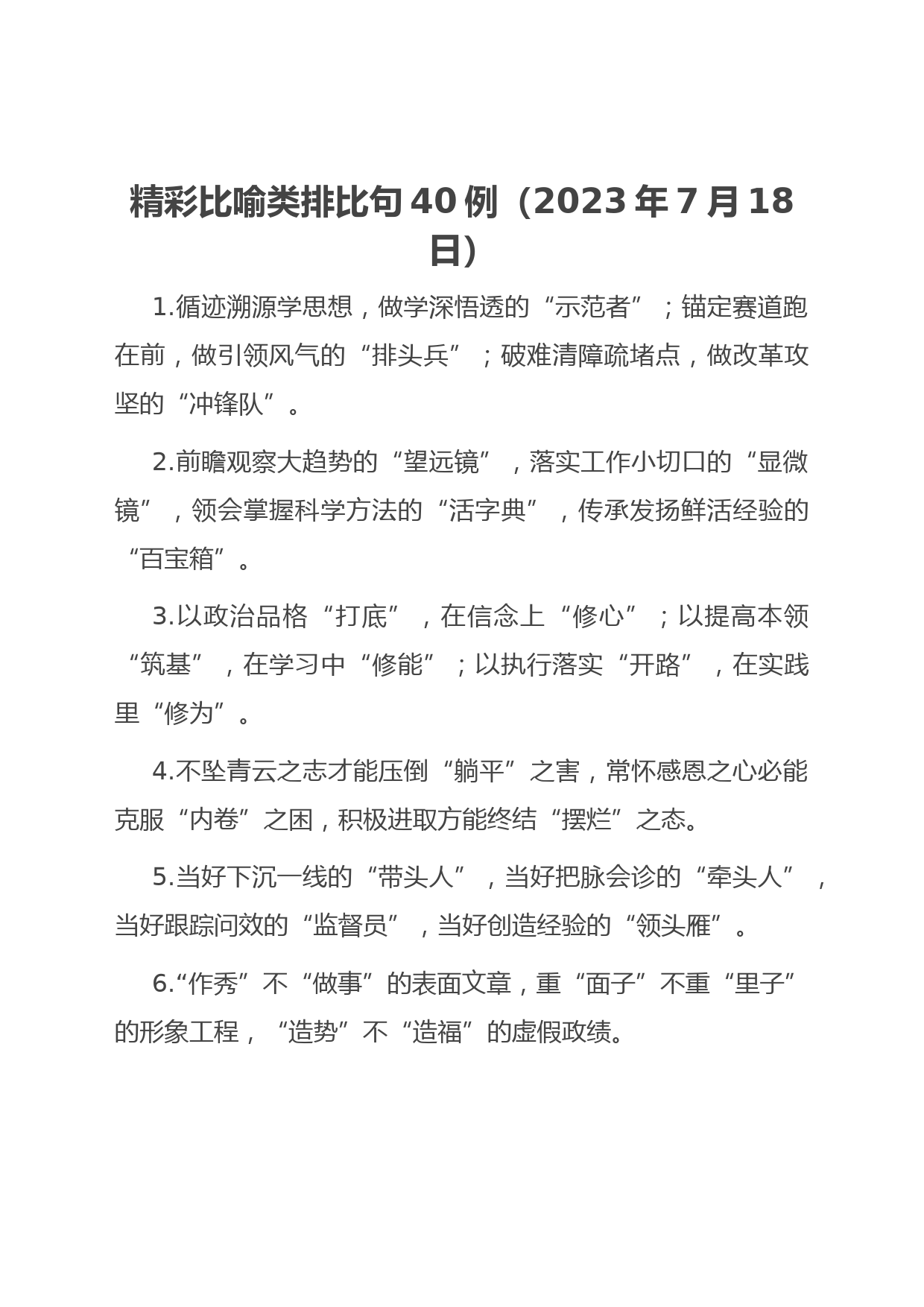 精彩比喻类排比句40例（2023年7月18日）

1.循迹溯源学思想，做学深悟透的“示范者”；锚定赛道跑在前，做引领风气的“排头兵”；破难清障疏堵点，做改革攻坚的“冲锋队”。

2.前瞻观察大趋势的“望远镜”，落实工作小切口的“显微镜”，领会掌握科学方法的“活字典”，传承发扬鲜活经验的“百宝箱”。

3.以政治品格“打底”，在信念上“修心”；以提高本领“筑基”，在学习中“修能”；以执行落实“开路”，在实践里“修为”。

4.不坠青云之志才能压倒“躺平”之害，常怀感恩之心必能克服“内卷”之困，积极进取方能终结“摆烂”之态。

5.当好下沉一线的“带头人”，当好把脉会诊的“牵头人”，当好跟踪问效的“监督员”，当好创造经验的“领头雁”。

6.“作秀”不“做事”的表面文章，重“面子”不重“里子”的形象工程，“造势”不“造福”的虚假政绩。